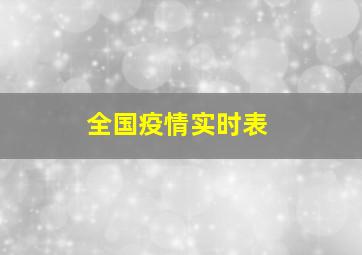 全国疫情实时表